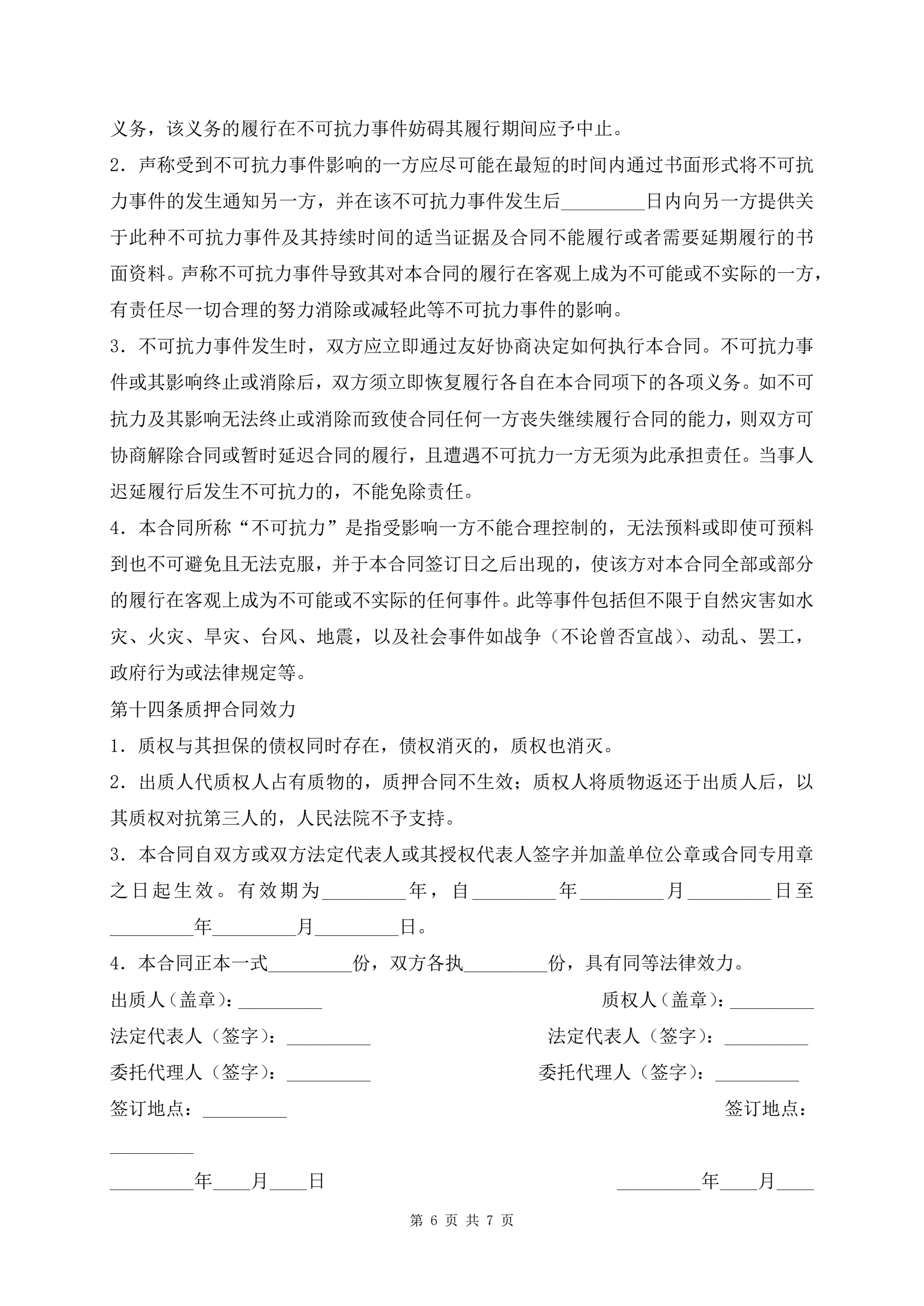 义务，该义务的履行在不可抗力事件妨碍其履行期间应予中止。

2．声称受到不可抗力事件影响的一方应尽可能在最短的时间内通过书面形式将不可抗力事件的发生通知另一方，并在该不可抗力事件发生后_________日内向另一方提供关于此种不可抗力事件及其持续时间的适当证据及合同不能履行或者需要延期履行的书面资料。声称不可抗力事件导致其对本合同的履行在客观上成为不可能或不实际的一方，有责任尽一切合理的努力消除或减轻此等不可抗力事件的影响。

3．不可抗力事件发生时，双方应立即通过友好协商决定如何执行本合同。不可抗力事件或其影响终止或消除后，双方须立即恢复履行各自在本合同项下的各项义务。如不可抗力及其影响无法终止或消除而致使合同任何一方丧失继续履行合同的能力，则双方可协商解除合同或暂时延迟合同的履行，且遭遇不可抗力一方无须为此承担责任。当事人迟延履行后发生不可抗力的，不能免除责任。

4．本合同所称“不可抗力”是指受影响一方不能合理控制的，无法预料或即使可预料到也不可避免且无法克服，并于本合同签订日之后出现的，使该方对本合同全部或部分的履行在客观上成为不可能或不实际的任何事件。此等事件包括但不限于自然灾害如水灾、火灾、旱灾、台风、地震，以及社会事件如战争（不论曾否宣战）、动乱、罢工，政府行为或法律规定等。

第十四条质押合同效力

1．质权与其担保的债权同时存在，债权消灭的，质权也消灭。

2．出质人代质权人占有质物的，质押合同不生效；质权人将质物返还于出质人后，以其质权对抗第三人的，人民法院不予支持。

3．本合同自双方或双方法定代表人或其授权代表人签字并加盖单位公章或合同专用章之日起生效。有效期为_________年，自_________年_________月_________日至_________年_________月_________日。

4．本合同正本一式_________份，双方各执_________份，具有同等法律效力。

出质人（盖章）：_________

质权人（盖章）：_________

法定代表人（签字）：_________

法定代表人（签字）：_________

委托代理人（签字）：_________

委托代理人（签字）：_________

签订地点：_________

签订地点：_________

_________年____月____日

_________年____月____

第 6 页 共 7 页